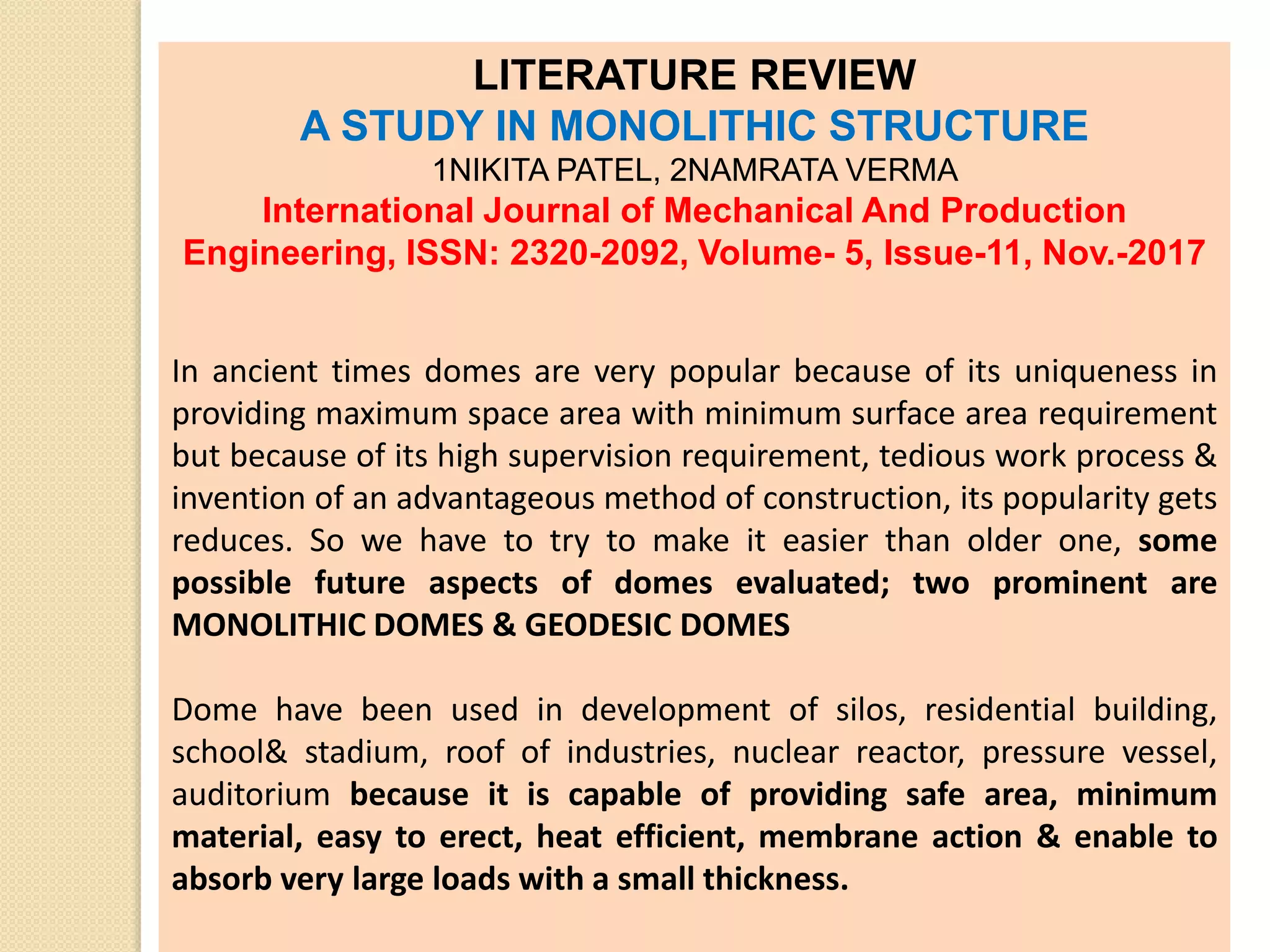 LITERATURE REVIEW
A STUDY IN MONOLITHIC STRUCTURE
1NIKITA PATEL, 2NAMRATA VERMA
International Journal of Mechanical And Production Engineering, ISSN: 2320-2092, Volume- 5, Issue-11, Nov.-2017

In ancient times domes are very popular because of its uniqueness in providing maximum space area with minimum surface area requirement but because of its high supervision requirement, tedious work process & invention of an advantageous method of construction, its popularity gets reduces. So we have to try to make it easier than older one, some possible future aspects of domes evaluated; two prominent are MONOLITHIC DOMES & GEODESIC DOMES

Dome have been used in development of silos, residential building, school& stadium, roof of industries, nuclear reactor, pressure vessel, auditorium because it is capable of providing safe area, minimum material, easy to erect, heat efficient, membrane action & enable to absorb very large loads with a small thickness.